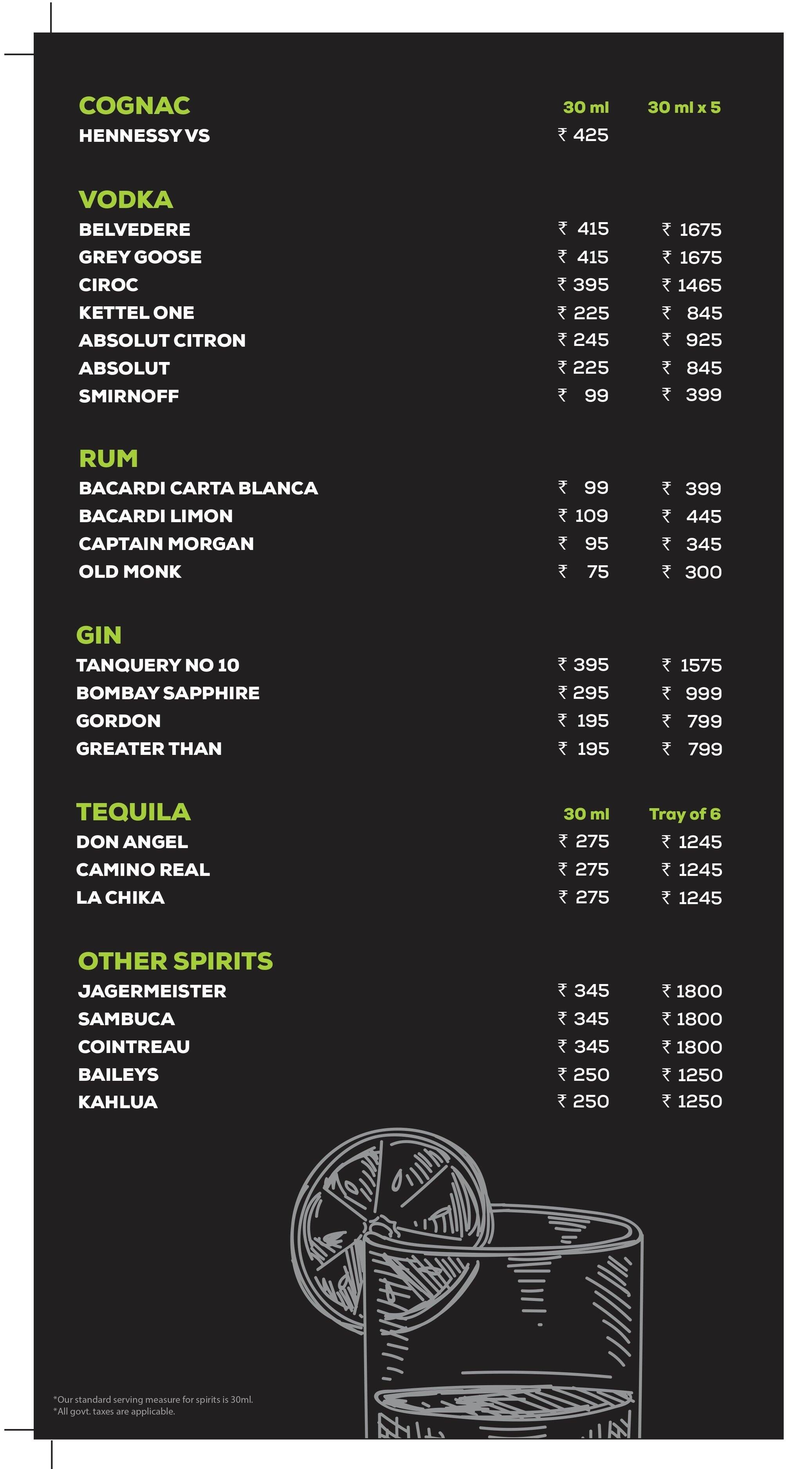 | COGNAC | 30 ml | 30 ml x 5 |
|---|---|---|
| HENNESSY VS | ₹ 425 | |

| VODKA | | |
|---|---|---|
| BELVEDERE | ₹ 415 | ₹ 1675 |
| GREY GOOSE | ₹ 415 | ₹ 1675 |
| CIROC | ₹ 395 | ₹ 1465 |
| KETTEL ONE | ₹ 225 | ₹ 845 |
| ABSOLUT CITRON | ₹ 245 | ₹ 925 |
| ABSOLUT | ₹ 225 | ₹ 845 |
| SMIRNOFF | ₹ 99 | ₹ 399 |

| RUM | | |
|---|---|---|
| BACARDI CARTA BLANCA | ₹ 99 | ₹ 399 |
| BACARDI LIMON | ₹ 109 | ₹ 445 |
| CAPTAIN MORGAN | ₹ 95 | ₹ 345 |
| OLD MONK | ₹ 75 | ₹ 300 |

| GIN | | |
|---|---|---|
| TANQUERY NO 10 | ₹ 395 | ₹ 1575 |
| BOMBAY SAPPHIRE | ₹ 295 | ₹ 999 |
| GORDON | ₹ 195 | ₹ 799 |
| GREATER THAN | ₹ 195 | ₹ 799 |

| TEQUILA | 30 ml | Tray of 6 |
|---|---|---|
| DON ANGEL | ₹ 275 | ₹ 1245 |
| CAMINO REAL | ₹ 275 | ₹ 1245 |
| LA CHIKA | ₹ 275 | ₹ 1245 |

| OTHER SPIRITS | | |
|---|---|---|
| JAGERMEISTER | ₹ 345 | ₹ 1800 |
| SAMBUCA | ₹ 345 | ₹ 1800 |
| COINTREAU | ₹ 345 | ₹ 1800 |
| BAILEYS | ₹ 250 | ₹ 1250 |
| KAHLUA | ₹ 250 | ₹ 1250 |

*Our standard serving measure for spirits is 30ml.
*All govt. taxes are applicable.